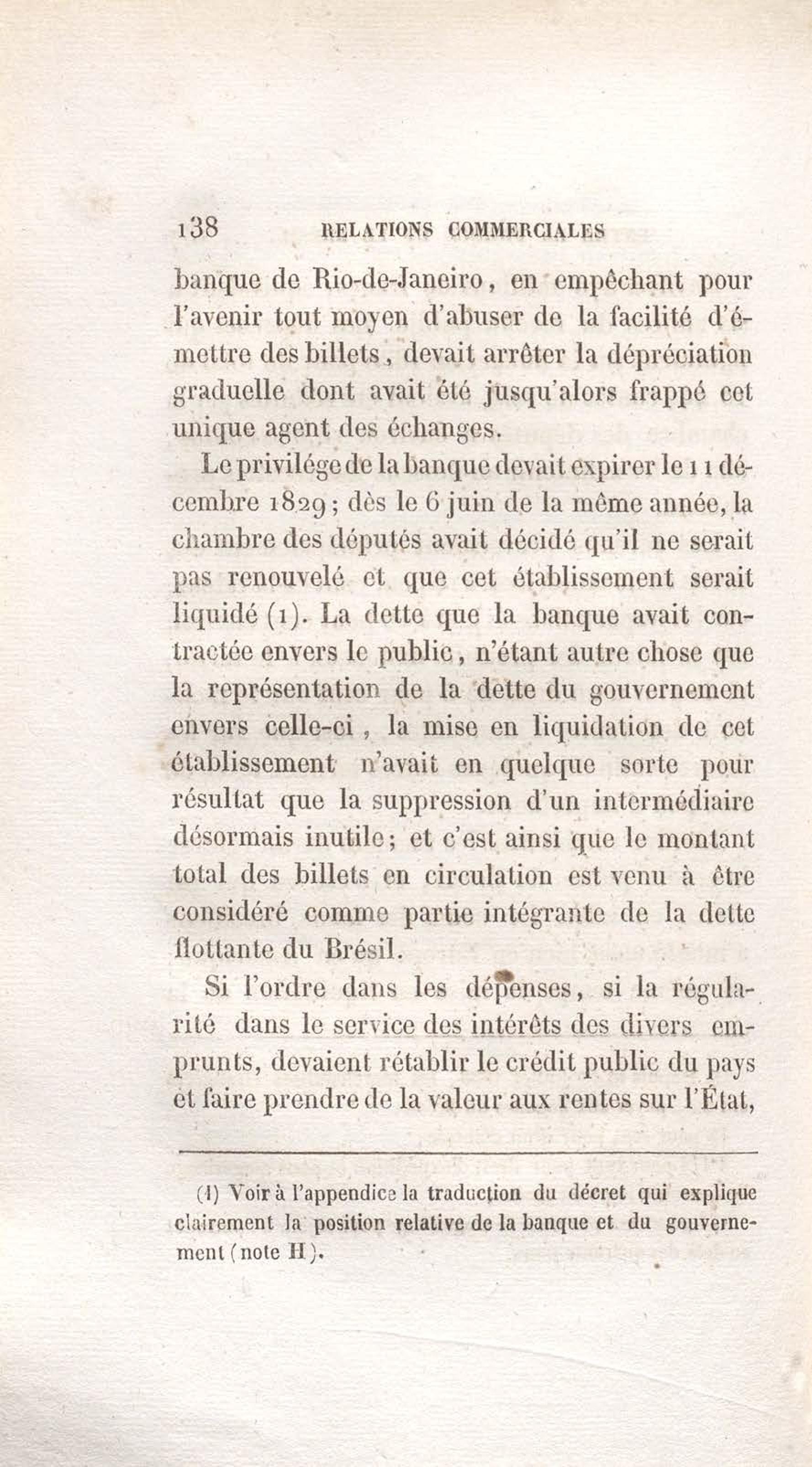 138 RELATIONS COMMERCIALES

banque de Rio-de-Janeiro, en empêchant pour l'avenir tout moyen d'abuser de la facilité d'émettre des billets, devait arrêter la dépréciation graduelle dont avait été jusqu'alors frappé cet unique agent des échanges.

Le privilége de la banque devait expirer le 11 décembre 1829; dès le 6 juin de la même année, la chambre des députés avait décidé qu'il ne serait pas renouvelé et que cet établissement serait liquidé (1). La dette que la banque avait contractée envers le public, n'étant autre chose que la représentation de la dette du gouvernement envers celle-ci, la mise en liquidation de cet établissement n'avait en quelque sorte pour résultat que la suppression d'un intermédiaire désormais inutile; et c'est ainsi que le montant total des billets en circulation est venu à être considéré comme partie intégrante de la dette flottante du Brésil.

Si l'ordre dans les dépenses, si la régularité dans le service des intérêts des divers emprunts, devaient rétablir le crédit public du pays et faire prendre de la valeur aux rentes sur l'État,

(1) Voir à l'appendice la traduction du décret qui explique clairement la position relative de la banque et du gouvernement (note H).